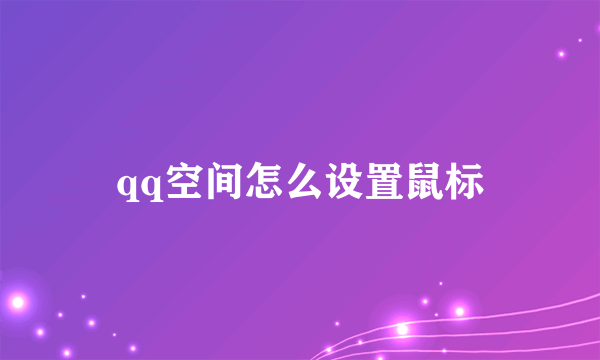 qq空间怎么设置鼠标